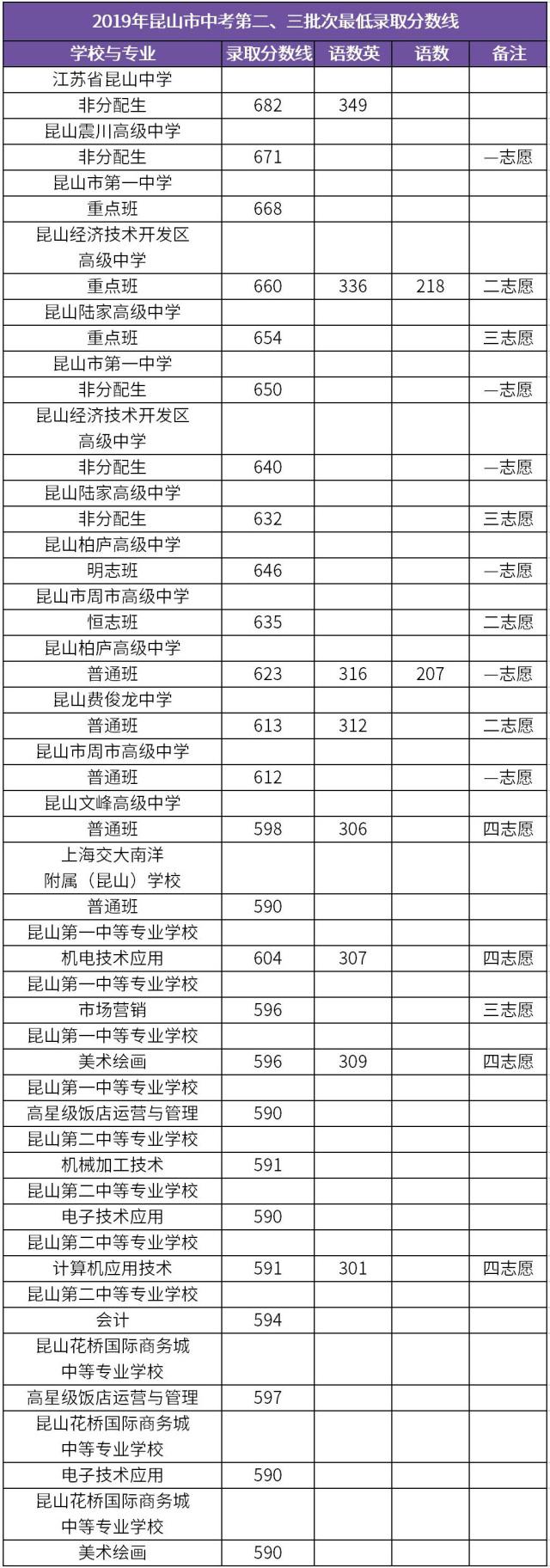 2019年昆山市中考第二、三批次最低录取分数线

| 学校与专业 | 录取分数线 | 语数英 | 语数 | 备注 |
|---|---|---|---|---|
| 江苏省昆山中学 | | | | |
| 非分配生 | 682 | 349 | | |
| 昆山震川高级中学 | | | | |
| 非分配生 | 671 | | | 一志愿 |
| 昆山市第一中学 | | | | |
| 重点班 | 668 | | | |
| 昆山经济技术开发区高级中学 | | | | |
| 重点班 | 660 | 336 | 218 | 二志愿 |
| 昆山陆家高级中学 | | | | |
| 重点班 | 654 | | | 三志愿 |
| 昆山市第一中学 | | | | |
| 非分配生 | 650 | | | 一志愿 |
| 昆山经济技术开发区高级中学 | | | | |
| 非分配生 | 640 | | | 一志愿 |
| 昆山陆家高级中学 | | | | |
| 非分配生 | 632 | | | 三志愿 |
| 昆山柏庐高级中学 | | | | |
| 明志班 | 646 | | | 一志愿 |
| 昆山市周市高级中学 | | | | |
| 恒志班 | 635 | | | 二志愿 |
| 昆山柏庐高级中学 | | | | |
| 普通班 | 623 | 316 | 207 | 一志愿 |
| 昆山费俊龙中学 | | | | |
| 普通班 | 613 | 312 | | 二志愿 |
| 昆山市周市高级中学 | | | | |
| 普通班 | 612 | | | 一志愿 |
| 昆山文峰高级中学 | | | | |
| 普通班 | 598 | 306 | | 四志愿 |
| 上海交大南洋附属（昆山）学校 | | | | |
| 普通班 | 590 | | | |
| 昆山第一中等专业学校 | | | | |
| 机电技术应用 | 604 | 307 | | 四志愿 |
| 昆山第一中等专业学校 | | | | |
| 市场营销 | 596 | | | 三志愿 |
| 昆山第一中等专业学校 | | | | |
| 美术绘画 | 596 | 309 | | 四志愿 |
| 昆山第一中等专业学校 | | | | |
| 高星级饭店运营与管理 | 590 | | | |
| 昆山第二中等专业学校 | | | | |
| 机械加工技术 | 591 | | | |
| 昆山第二中等专业学校 | | | | |
| 电子技术应用 | 590 | | | |
| 昆山第二中等专业学校 | | | | |
| 计算机应用技术 | 591 | 301 | | 四志愿 |
| 昆山第二中等专业学校 | | | | |
| 会计 | 594 | | | |
| 昆山花桥国际商务城中等专业学校 | | | | |
| 高星级饭店运营与管理 | 597 | | | |
| 昆山花桥国际商务城中等专业学校 | | | | |
| 电子技术应用 | 590 | | | |
| 昆山花桥国际商务城中等专业学校 | | | | |
| 美术绘画 | 590 | | | |